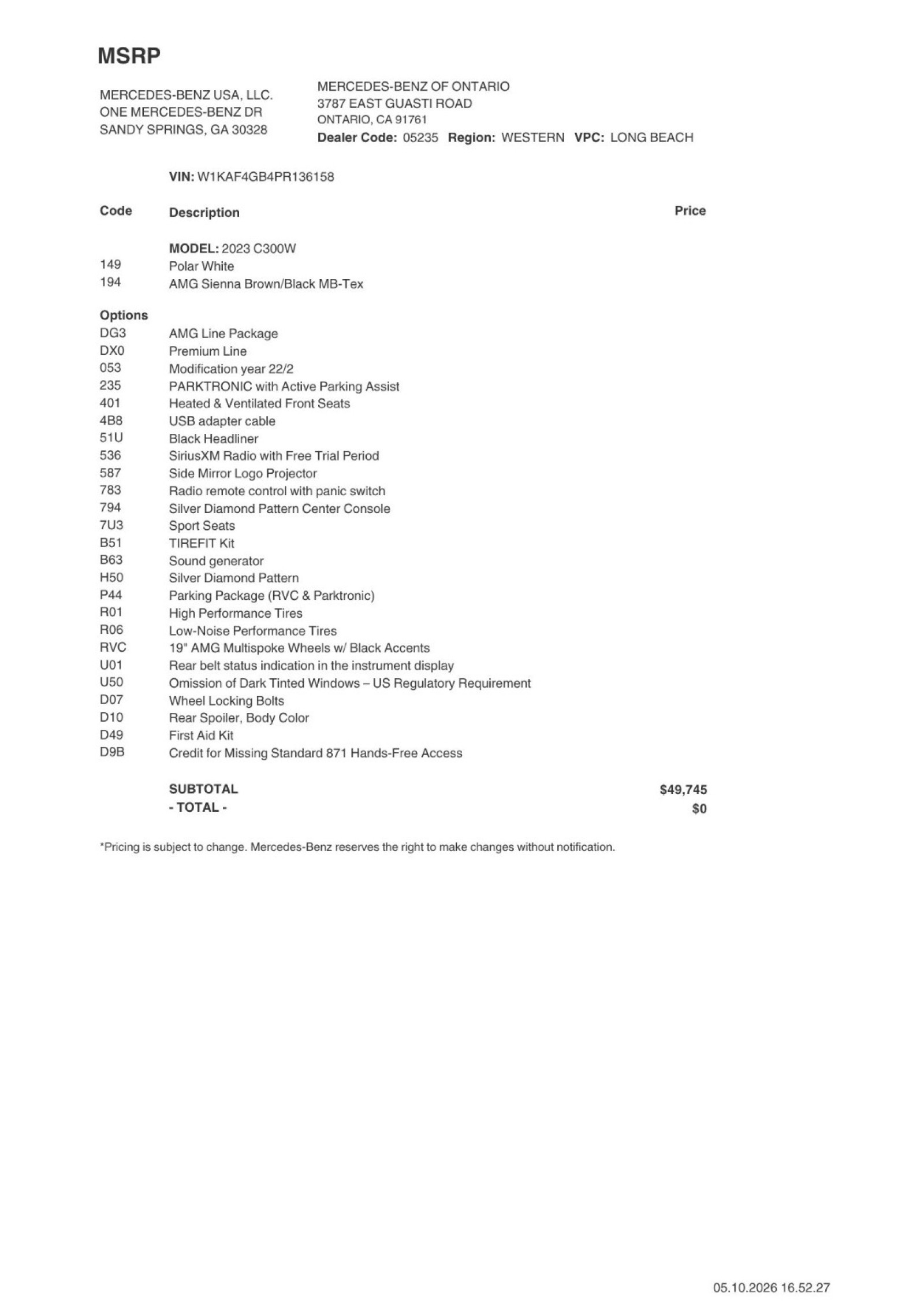 MSRP

MERCEDES-BENZ USA, LLC.
ONE MERCEDES-BENZ DR
SANDY SPRINGS, GA 30328

MERCEDES-BENZ OF ONTARIO
3787 EAST GUASTI ROAD
ONTARIO, CA 91761
Dealer Code: 05235 Region: WESTERN VPC: LONG BEACH

VIN: W1KAF4GB4PR136158

| Code | Description | Price |
|---|---|---|
| | MODEL: 2023 C300W | |
| 149 | Polar White | |
| 194 | AMG Sienna Brown/Black MB-Tex | |
| Options | | |
| DG3 | AMG Line Package | |
| DX0 | Premium Line | |
| 053 | Modification year 22/2 | |
| 235 | PARKTRONIC with Active Parking Assist | |
| 401 | Heated & Ventilated Front Seats | |
| 4B8 | USB adapter cable | |
| 51U | Black Headliner | |
| 536 | SiriusXM Radio with Free Trial Period | |
| 587 | Side Mirror Logo Projector | |
| 783 | Radio remote control with panic switch | |
| 794 | Silver Diamond Pattern Center Console | |
| 7U3 | Sport Seats | |
| B51 | TIREFIT Kit | |
| B63 | Sound generator | |
| H50 | Silver Diamond Pattern | |
| P44 | Parking Package (RVC & Parktronic) | |
| R01 | High Performance Tires | |
| R06 | Low-Noise Performance Tires | |
| RVC | 19" AMG Multispoke Wheels w/ Black Accents | |
| U01 | Rear belt status indication in the instrument display | |
| U50 | Omission of Dark Tinted Windows – US Regulatory Requirement | |
| D07 | Wheel Locking Bolts | |
| D10 | Rear Spoiler, Body Color | |
| D49 | First Aid Kit | |
| D9B | Credit for Missing Standard 871 Hands-Free Access | |
| | SUBTOTAL | $49,745 |
| | - TOTAL - | $0 |

*Pricing is subject to change. Mercedes-Benz reserves the right to make changes without notification.

05.10.2026 16.52.27